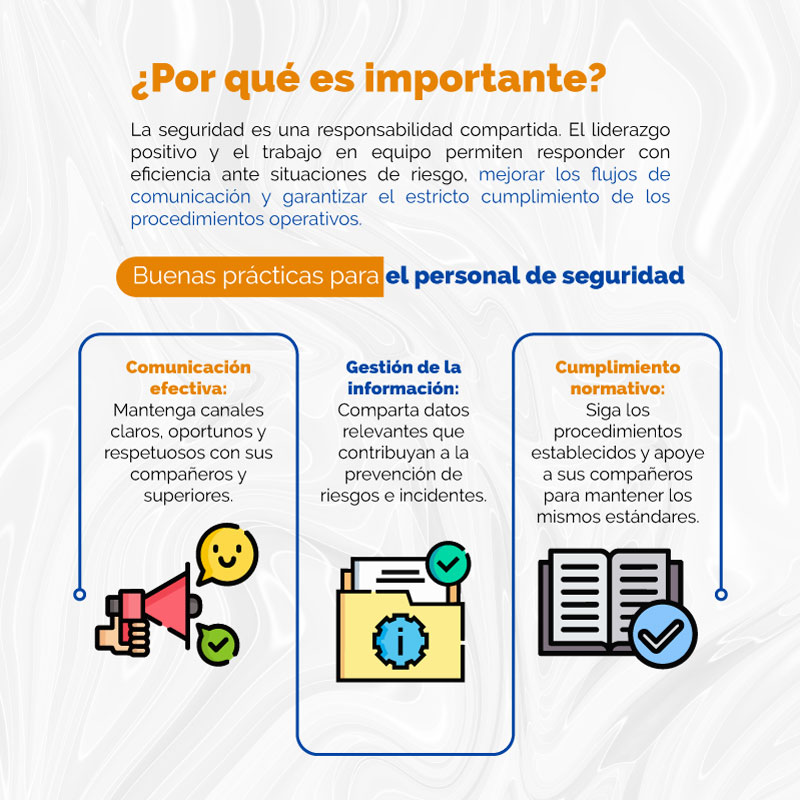 ¿Por qué es importante?

La seguridad es una responsabilidad compartida. El liderazgo positivo y el trabajo en equipo permiten responder con eficiencia ante situaciones de riesgo, mejorar los flujos de comunicación y garantizar el estricto cumplimiento de los procedimientos operativos.

Buenas prácticas para el personal de seguridad

Comunicación efectiva:
Mantenga canales claros, oportunos y respetuosos con sus compañeros y superiores.

Gestión de la información:
Comparta datos relevantes que contribuyan a la prevención de riesgos e incidentes.

Cumplimiento normativo:
Siga los procedimientos establecidos y apoye a sus compañeros para mantener los mismos estándares.